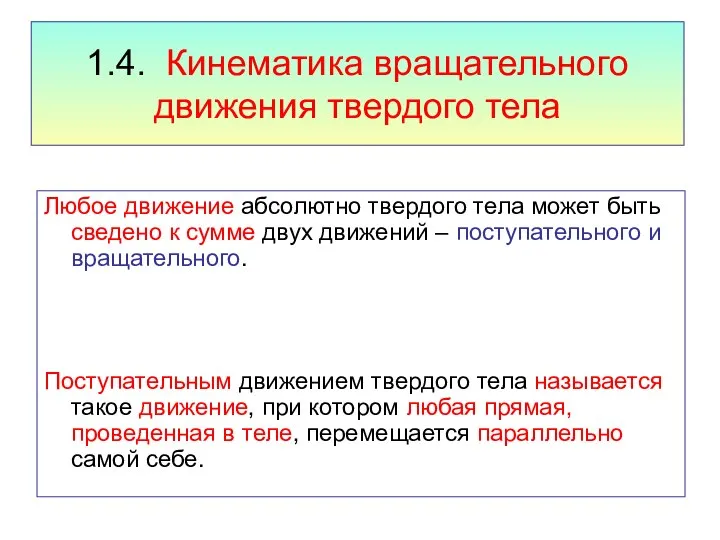 1.4. Кинематика вращательного движения твердого тела

Любое движение абсолютно твердого тела может быть сведено к сумме двух движений – поступательного и вращательного.

Поступательным движением твердого тела называется такое движение, при котором любая прямая, проведенная в теле, перемещается параллельно самой себе.